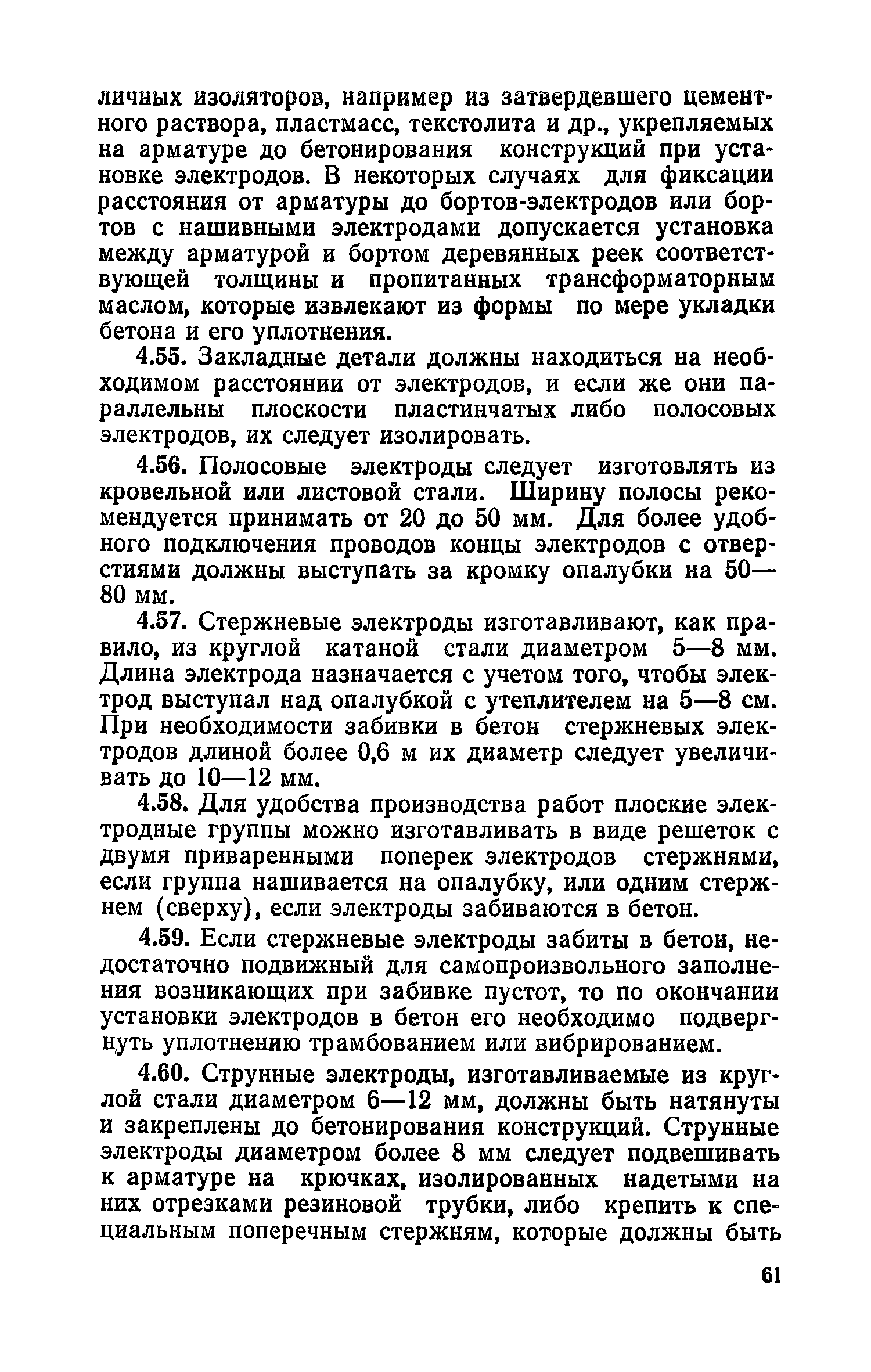 личных изоляторов, например из затвердевшего цементного раствора, пластмасс, текстолита и др., укрепляемых на арматуре до бетонирования конструкций при установке электродов. В некоторых случаях для фиксации расстояния от арматуры до бортов-электродов или бортов с нашивными электродами допускается установка между арматурой и бортом деревянных реек соответствующей толщины и пропитанных трансформаторным маслом, которые извлекают из формы по мере укладки бетона и его уплотнения.

4.55. Закладные детали должны находиться на необходимом расстоянии от электродов, и если же они параллельны плоскости пластинчатых либо полосовых электродов, их следует изолировать.

4.56. Полосовые электроды следует изготовлять из кровельной или листовой стали. Ширину полосы рекомендуется принимать от 20 до 50 мм. Для более удобного подключения проводов концы электродов с отверстиями должны выступать за кромку опалубки на 50—80 мм.

4.57. Стержневые электроды изготавливают, как правило, из круглой катаной стали диаметром 5—8 мм. Длина электрода назначается с учетом того, чтобы электрод выступал над опалубкой с утеплителем на 5—8 см. При необходимости забивки в бетон стержневых электродов длиной более 0,6 м их диаметр следует увеличивать до 10—12 мм.

4.58. Для удобства производства работ плоские электродные группы можно изготавливать в виде решеток с двумя приваренными поперек электродов стержнями, если группа нашивается на опалубку, или одним стержнем (сверху), если электроды забиваются в бетон.

4.59. Если стержневые электроды забиты в бетон, недостаточно подвижный для самопроизвольного заполнения возникающих при забивке пустот, то по окончании установки электродов в бетон его необходимо подвергнуть уплотнению трамбованием или вибрированием.

4.60. Струнные электроды, изготавливаемые из круглой стали диаметром 6—12 мм, должны быть натянуты и закреплены до бетонирования конструкций. Струнные электроды диаметром более 8 мм следует подвешивать к арматуре на крючках, изолированных надетыми на них отрезками резиновой трубки, либо крепить к специальным поперечным стержням, которые должны быть

61